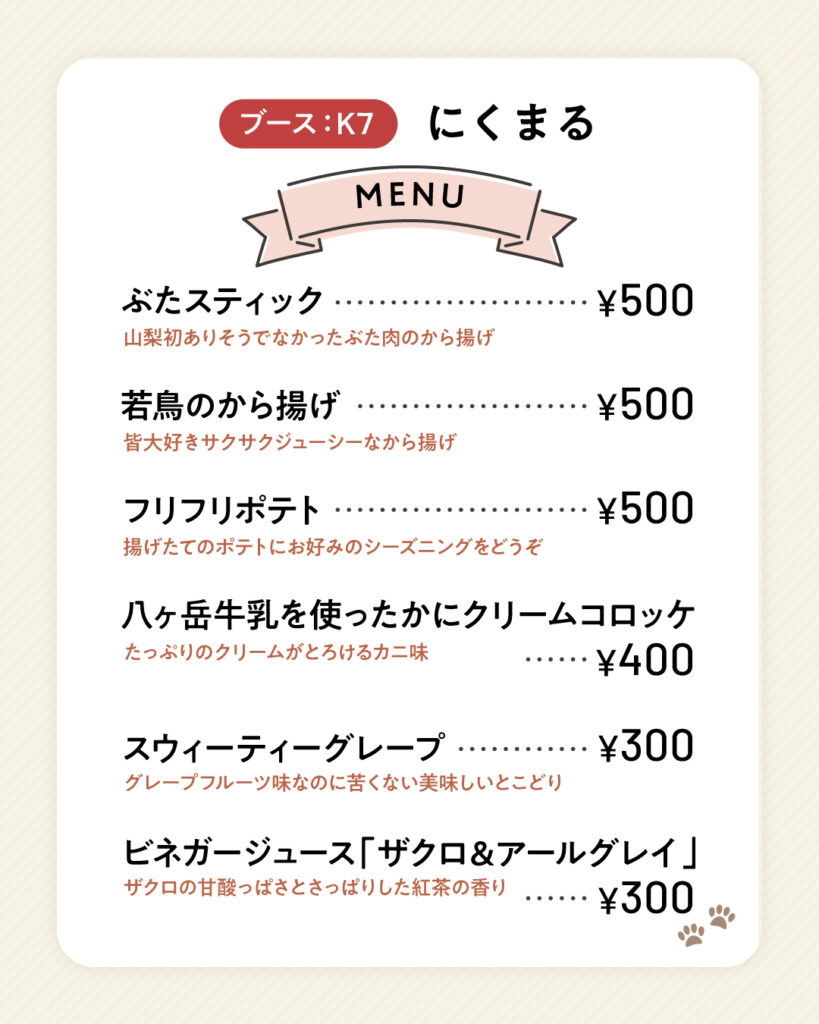 ブース：K7 にくまる

MENU

ぶたスティック ………………………… ¥500
山梨初ありそうでなかったぶた肉のから揚げ

若鳥のから揚げ ……………………… ¥500
皆大好きサクサクジューシーなから揚げ

フリフリポテト ………………………… ¥500
揚げたてのポテトにお好みのシーズニングをどうぞ

八ヶ岳牛乳を使ったかにクリームコロッケ
たっぷりのクリームがとろけるカニ味
…… ¥400

スウィーティーグレープ ………… ¥300
グレープフルーツ味なのに苦くない美味しいとこどり

ビネガージュース「ザクロ＆アールグレイ」
ザクロの甘酸っぱさとさっぱりした紅茶の香り
…… ¥300